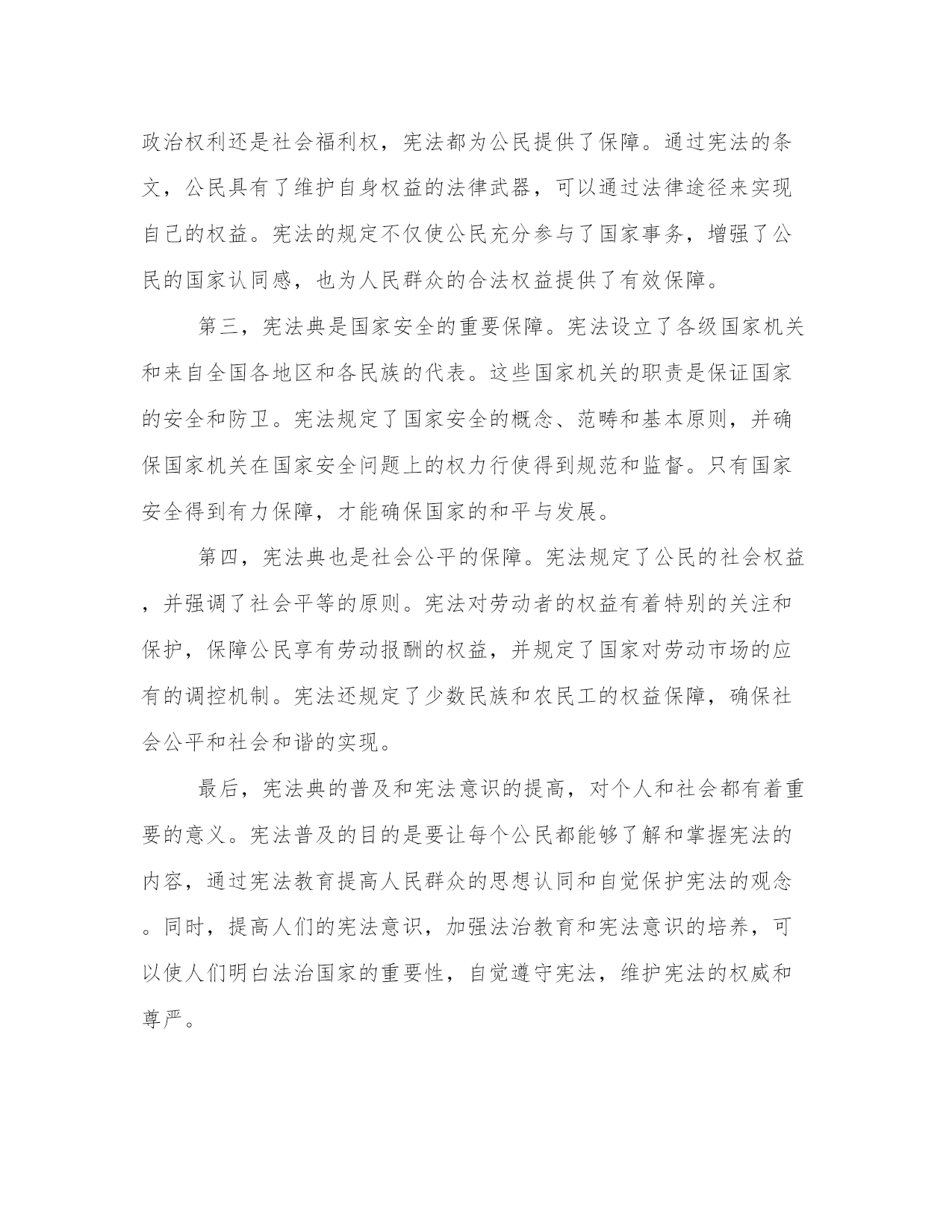 政治权利还是社会福利权，宪法都为公民提供了保障。通过宪法的条文，公民具有了维护自身权益的法律武器，可以通过法律途径来实现自己的权益。宪法的规定不仅使公民充分参与了国家事务，增强了公民的国家认同感，也为人民群众的合法权益提供了有效保障。

第三，宪法典是国家安全的重要保障。宪法设立了各级国家机关和来自全国各地区和各民族的代表。这些国家机关的职责是保证国家的安全和防卫。宪法规定了国家安全的概念、范畴和基本原则，并确保国家机关在国家安全问题上的权力行使得到规范和监督。只有国家安全得到有力保障，才能确保国家的和平与发展。

第四，宪法典也是社会公平的保障。宪法规定了公民的社会权益，并强调了社会平等的原则。宪法对劳动者的权益有着特别的关注和保护，保障公民享有劳动报酬的权益，并规定了国家对劳动市场的应有的调控机制。宪法还规定了少数民族和农民工的权益保障，确保社会公平和社会和谐的实现。

最后，宪法典的普及和宪法意识的提高，对个人和社会都有着重要的意义。宪法普及的目的是要让每个公民都能够了解和掌握宪法的内容，通过宪法教育提高人民群众的思想认同和自觉保护宪法的观念。同时，提高人们的宪法意识，加强法治教育和宪法意识的培养，可以使人们明白法治国家的重要性，自觉遵守宪法，维护宪法的权威和尊严。